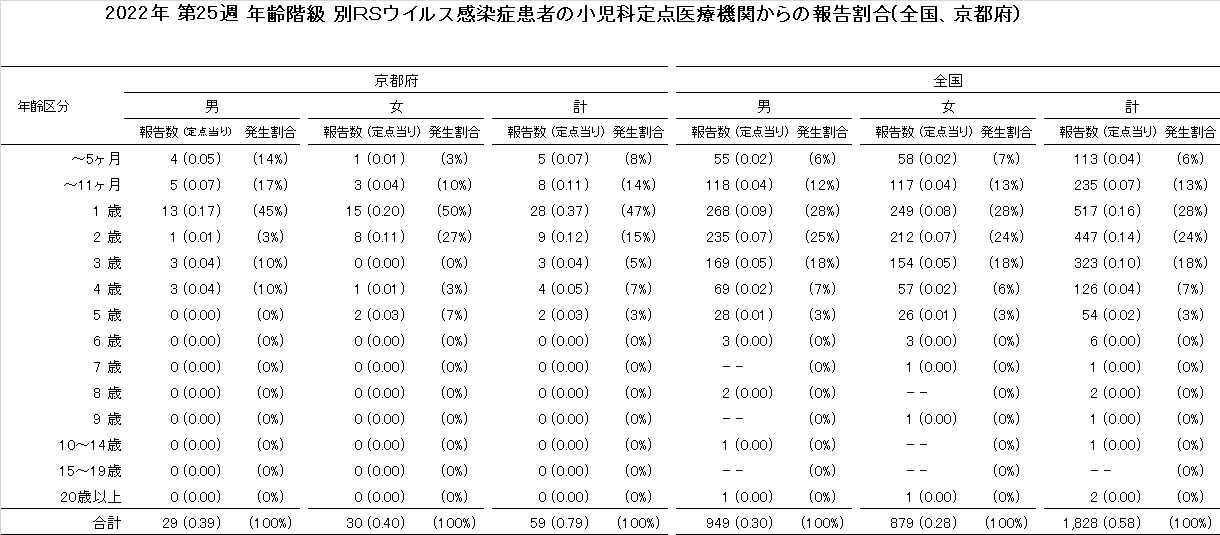 2022年 第25週 年齢階級 別RSウイルス感染症患者の小児科定点医療機関からの報告割合(全国、京都府)

| 年齢区分 | 京都府 男 報告数 (定点当り) | 京都府 男 発生割合 | 京都府 女 報告数 (定点当り) | 京都府 女 発生割合 | 京都府 計 報告数 (定点当り) | 京都府 計 発生割合 | 全国 男 報告数 (定点当り) | 全国 男 発生割合 | 全国 女 報告数 (定点当り) | 全国 女 発生割合 | 全国 計 報告数 (定点当り) | 全国 計 発生割合 |
|---|---|---|---|---|---|---|---|---|---|---|---|---|
| ～5ヶ月 | 4 (0.05) | (14%) | 1 (0.01) | (3%) | 5 (0.07) | (8%) | 55 (0.02) | (6%) | 58 (0.02) | (7%) | 113 (0.04) | (6%) |
| ～11ヶ月 | 5 (0.07) | (17%) | 3 (0.04) | (10%) | 8 (0.11) | (14%) | 118 (0.04) | (12%) | 117 (0.04) | (13%) | 235 (0.07) | (13%) |
| 1 歳 | 13 (0.17) | (45%) | 15 (0.20) | (50%) | 28 (0.37) | (47%) | 268 (0.09) | (28%) | 249 (0.08) | (28%) | 517 (0.16) | (28%) |
| 2 歳 | 1 (0.01) | (3%) | 8 (0.11) | (27%) | 9 (0.12) | (15%) | 235 (0.07) | (25%) | 212 (0.07) | (24%) | 447 (0.14) | (24%) |
| 3 歳 | 3 (0.04) | (10%) | 0 (0.00) | (0%) | 3 (0.04) | (5%) | 169 (0.05) | (18%) | 154 (0.05) | (18%) | 323 (0.10) | (18%) |
| 4 歳 | 3 (0.04) | (10%) | 1 (0.01) | (3%) | 4 (0.05) | (7%) | 69 (0.02) | (7%) | 57 (0.02) | (6%) | 126 (0.04) | (7%) |
| 5 歳 | 0 (0.00) | (0%) | 2 (0.03) | (7%) | 2 (0.03) | (3%) | 28 (0.01) | (3%) | 26 (0.01) | (3%) | 54 (0.02) | (3%) |
| 6 歳 | 0 (0.00) | (0%) | 0 (0.00) | (0%) | 0 (0.00) | (0%) | 3 (0.00) | (0%) | 3 (0.00) | (0%) | 6 (0.00) | (0%) |
| 7 歳 | 0 (0.00) | (0%) | 0 (0.00) | (0%) | 0 (0.00) | (0%) | －－ | (0%) | 1 (0.00) | (0%) | 1 (0.00) | (0%) |
| 8 歳 | 0 (0.00) | (0%) | 0 (0.00) | (0%) | 0 (0.00) | (0%) | 2 (0.00) | (0%) | －－ | (0%) | 2 (0.00) | (0%) |
| 9 歳 | 0 (0.00) | (0%) | 0 (0.00) | (0%) | 0 (0.00) | (0%) | －－ | (0%) | 1 (0.00) | (0%) | 1 (0.00) | (0%) |
| 10～14歳 | 0 (0.00) | (0%) | 0 (0.00) | (0%) | 0 (0.00) | (0%) | 1 (0.00) | (0%) | －－ | (0%) | 1 (0.00) | (0%) |
| 15～19歳 | 0 (0.00) | (0%) | 0 (0.00) | (0%) | 0 (0.00) | (0%) | －－ | (0%) | －－ | (0%) | －－ | (0%) |
| 20歳以上 | 0 (0.00) | (0%) | 0 (0.00) | (0%) | 0 (0.00) | (0%) | 1 (0.00) | (0%) | 1 (0.00) | (0%) | 2 (0.00) | (0%) |
| 合計 | 29 (0.39) | (100%) | 30 (0.40) | (100%) | 59 (0.79) | (100%) | 949 (0.30) | (100%) | 879 (0.28) | (100%) | 1,828 (0.58) | (100%) |